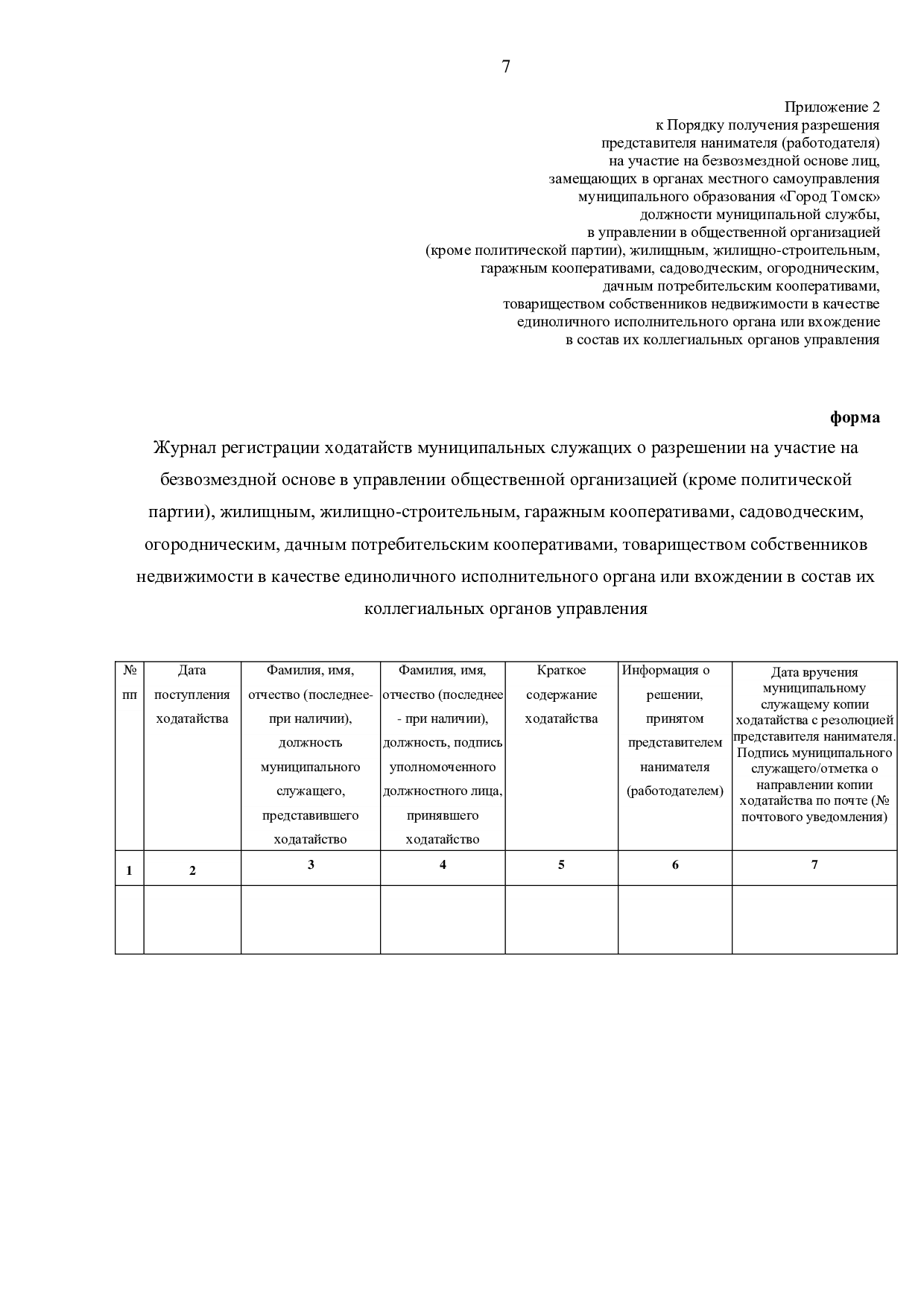 7

Приложение 2
к Порядку получения разрешения
представителя нанимателя (работодателя)
на участие на безвозмездной основе лиц,
замещающих в органах местного самоуправления
муниципального образования «Город Томск»
должности муниципальной службы,
в управлении в общественной организацией
(кроме политической партии), жилищным, жилищно-строительным,
гаражным кооперативами, садоводческим, огородническим,
дачным потребительским кооперативами,
товариществом собственников недвижимости в качестве
единоличного исполнительного органа или вхождение
в состав их коллегиальных органов управления

форма

Журнал регистрации ходатайств муниципальных служащих о разрешении на участие на безвозмездной основе в управлении общественной организацией (кроме политической партии), жилищным, жилищно-строительным, гаражным кооперативами, садоводческим, огородническим, дачным потребительским кооперативами, товариществом собственников недвижимости в качестве единоличного исполнительного органа или вхождении в состав их коллегиальных органов управления

| № пп | Дата поступления ходатайства | Фамилия, имя, отчество (последнее- при наличии), должность муниципального служащего, представившего ходатайство | Фамилия, имя, отчество (последнее - при наличии), должность, подпись уполномоченного должностного лица, принявшего ходатайство | Краткое содержание ходатайства | Информация о решении, принятом представителем нанимателя (работодателем) | Дата вручения муниципальному служащему копии ходатайства с резолюцией представителя нанимателя. Подпись муниципального служащего/отметка о направлении копии ходатайства по почте (№ почтового уведомления) |
|---|---|---|---|---|---|---|
| 1 | 2 | 3 | 4 | 5 | 6 | 7 |
| | | | | | | |